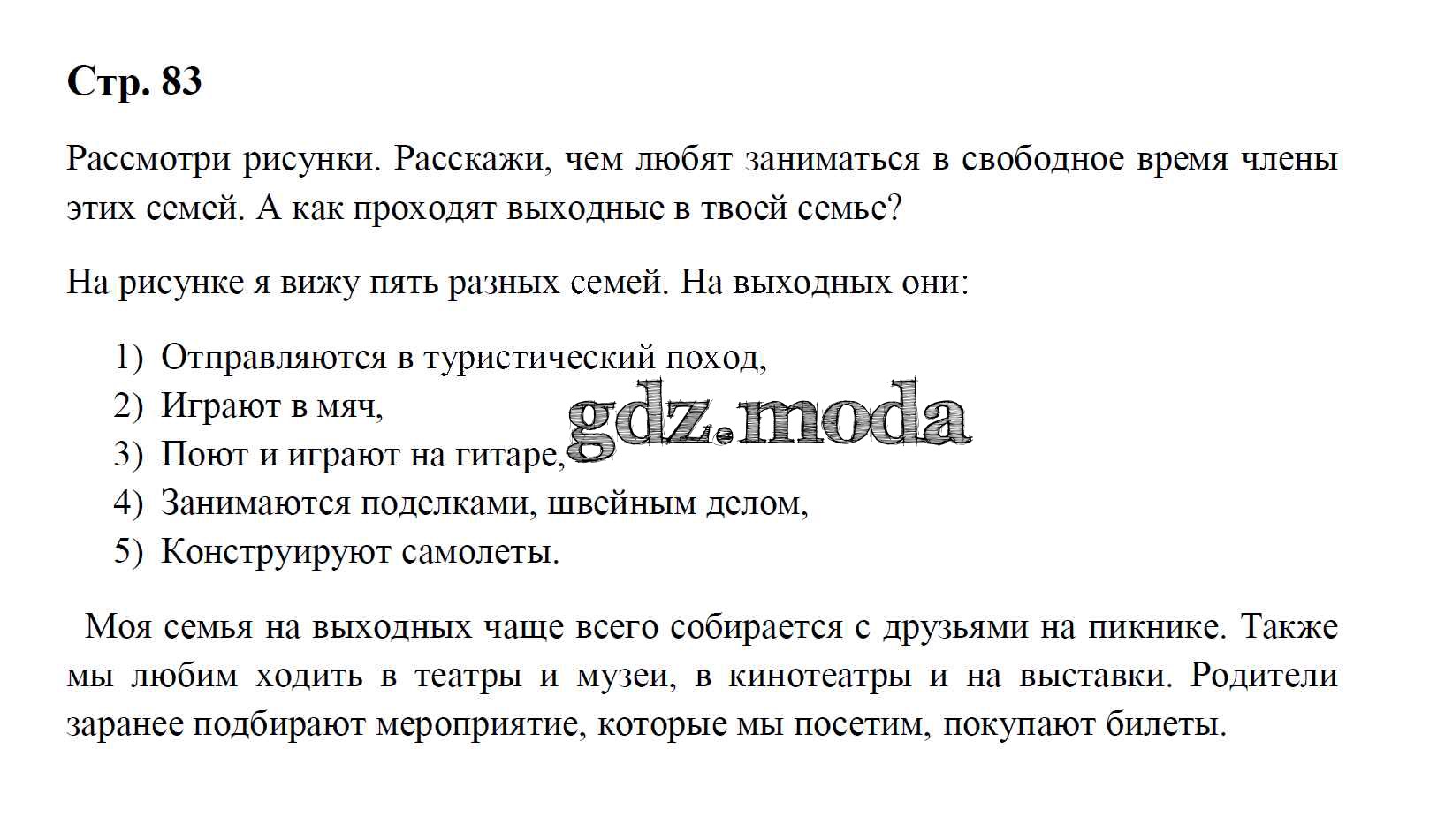 Стр. 83

Рассмотри рисунки. Расскажи, чем любят заниматься в свободное время члены этих семей. А как проходят выходные в твоей семье?

На рисунке я вижу пять разных семей. На выходных они:

1) Отправляются в туристический поход,
2) Играют в мяч,
3) Поют и играют на гитаре,
4) Занимаются поделками, швейным делом,
5) Конструируют самолеты.

gdz.moda

Моя семья на выходных чаще всего собирается с друзьями на пикнике. Также мы любим ходить в театры и музеи, в кинотеатры и на выставки. Родители заранее подбирают мероприятие, которые мы посетим, покупают билеты.